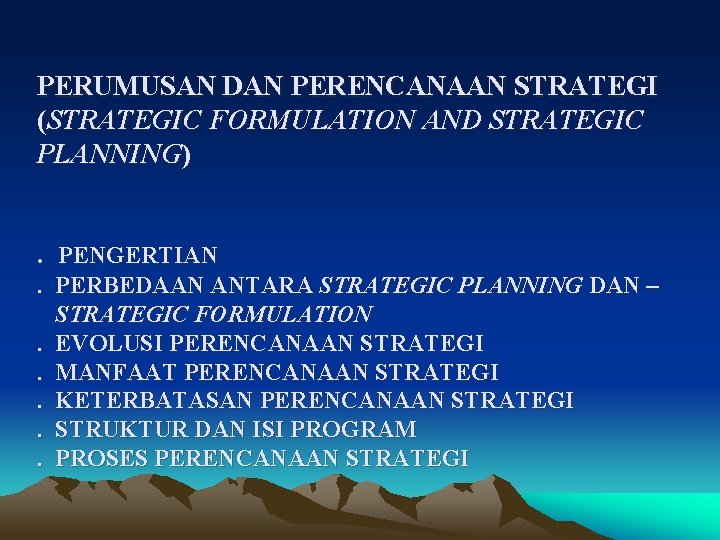 PERUMUSAN DAN PERENCANAAN STRATEGI (STRATEGIC FORMULATION AND STRATEGIC PLANNING)

. PENGERTIAN
. PERBEDAAN ANTARA STRATEGIC PLANNING DAN – STRATEGIC FORMULATION
. EVOLUSI PERENCANAAN STRATEGI
. MANFAAT PERENCANAAN STRATEGI
. KETERBATASAN PERENCANAAN STRATEGI
. STRUKTUR DAN ISI PROGRAM
. PROSES PERENCANAAN STRATEGI